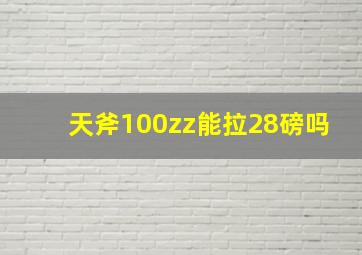 天斧100zz能拉28磅吗